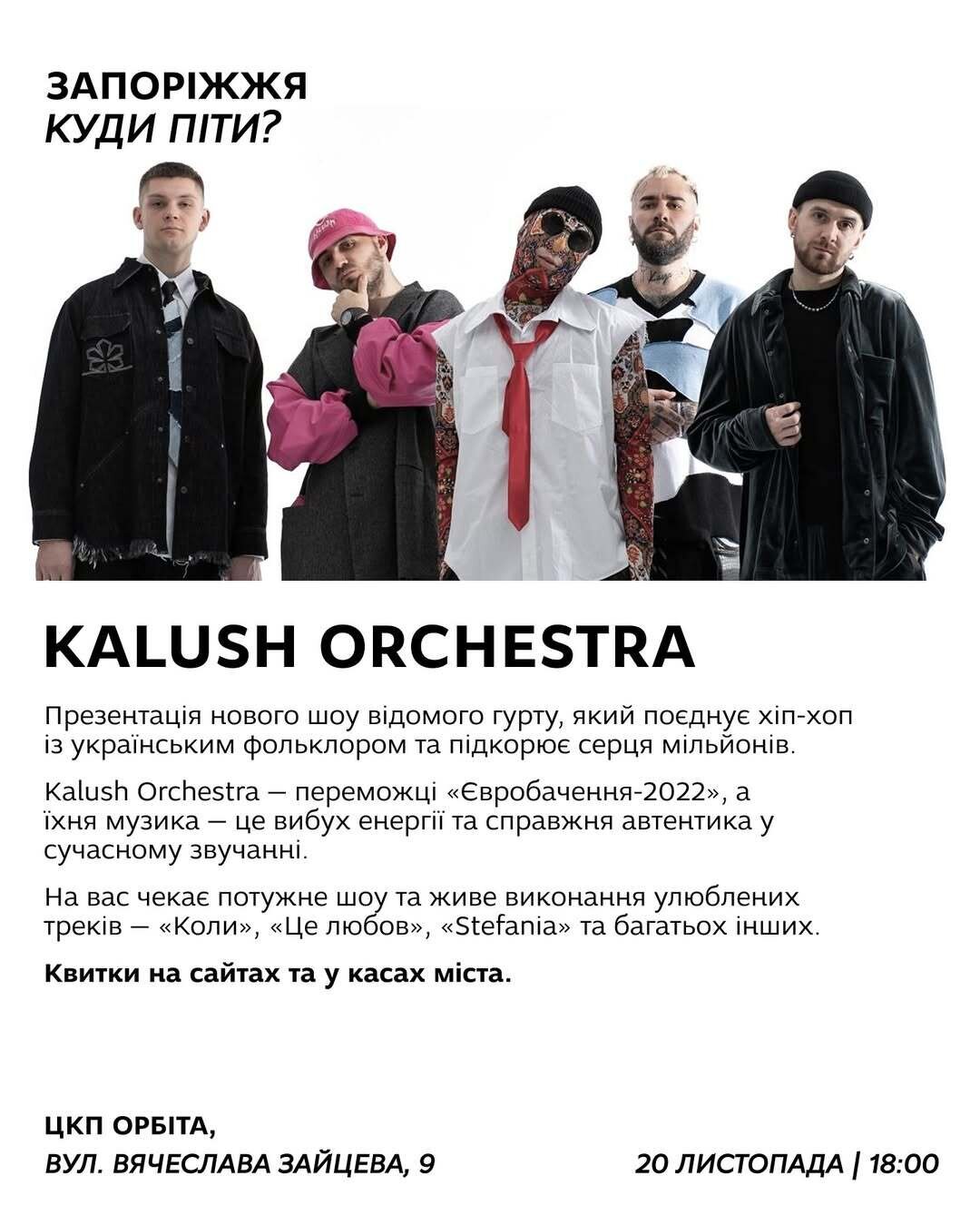 ЗАПОРІЖЖЯ
КУДИ ПІТИ?

KALUSH ORCHESTRA

Презентація нового шоу відомого гурту, який поєднує хіп-хоп із українським фольклором та підкорює серця мільйонів.

Kalush Orchestra — переможці «Євробачення-2022», а їхня музика — це вибух енергії та справжня автентика у сучасному звучанні.

На вас чекає потужне шоу та живе виконання улюблених треків — «Коли», «Це любов», «Stefania» та багатьох інших.

Квитки на сайтах та у касах міста.

ЦКП ОРБІТА,
ВУЛ. ВЯЧЕСЛАВА ЗАЙЦЕВА, 9

20 ЛИСТОПАДА | 18:00